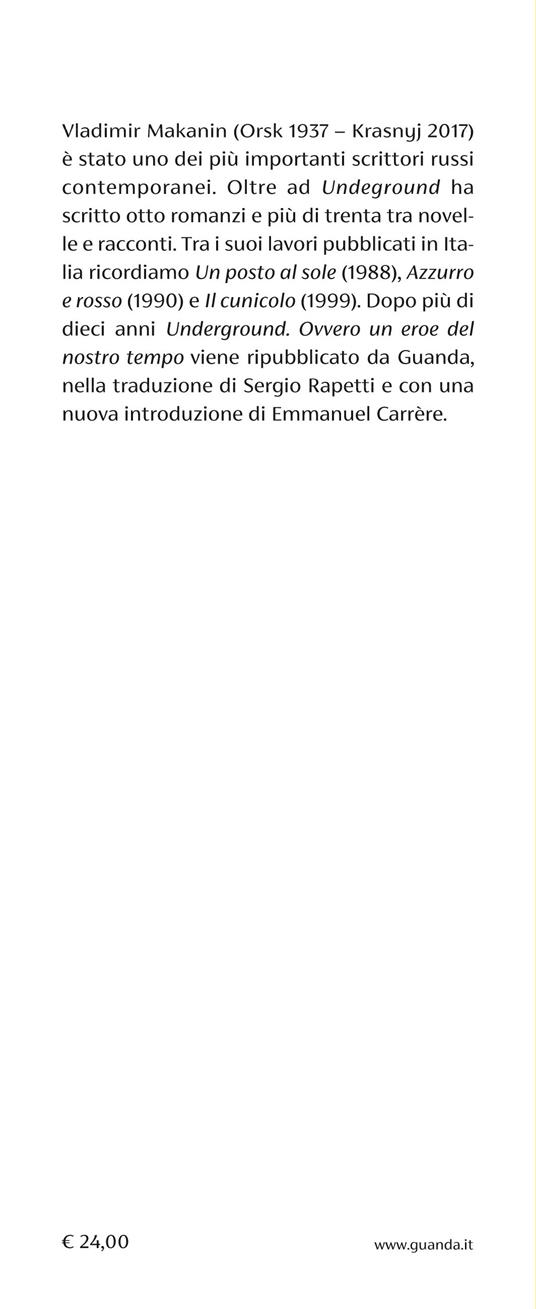 Vladimir Makanin (Orsk 1937 – Krasnyj 2017) è stato uno dei più importanti scrittori russi contemporanei. Oltre ad Undeground ha scritto otto romanzi e più di trenta tra novelle e racconti. Tra i suoi lavori pubblicati in Italia ricordiamo Un posto al sole (1988), Azzurro e rosso (1990) e Il cunicolo (1999). Dopo più di dieci anni Underground. Ovvero un eroe del nostro tempo viene ripubblicato da Guanda, nella traduzione di Sergio Rapetti e con una nuova introduzione di Emmanuel Carrère.

€ 24,00

www.guanda.it